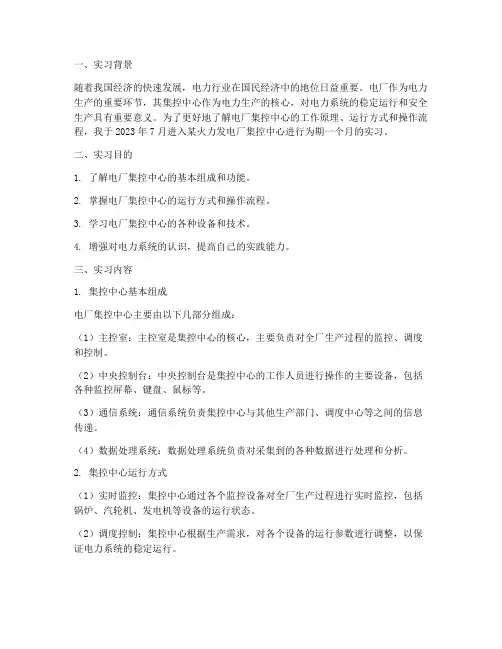 一、实习背景

随着我国经济的快速发展，电力行业在国民经济中的地位日益重要。电厂作为电力生产的重要环节，其集控中心作为电力生产的核心，对电力系统的稳定运行和安全生产具有重要意义。为了更好地了解电厂集控中心的工作原理、运行方式和操作流程，我于 2023 年 7 月进入某火力发电厂集控中心进行为期一个月的实习。

二、实习目的

1. 了解电厂集控中心的基本组成和功能。

2. 掌握电厂集控中心的运行方式和操作流程。

3. 学习电厂集控中心的各种设备和技术。

4. 增强对电力系统的认识，提高自己的实践能力。

三、实习内容

1. 集控中心基本组成

电厂集控中心主要由以下几部分组成：

（1）主控室：主控室是集控中心的核心，主要负责对全厂生产过程的监控、调度和控制。

（2）中央控制台：中央控制台是集控中心的工作人员进行操作的主要设备，包括各种监控屏幕、键盘、鼠标等。

（3）通信系统：通信系统负责集控中心与其他生产部门、调度中心等之间的信息传递。

（4）数据处理系统：数据处理系统负责对采集到的各种数据进行处理和分析。

2. 集控中心运行方式

（1）实时监控：集控中心通过各个监控设备对全厂生产过程进行实时监控，包括锅炉、汽轮机、发电机等设备的运行状态。

（2）调度控制：集控中心根据生产需求，对各个设备的运行参数进行调整，以保证电力系统的稳定运行。